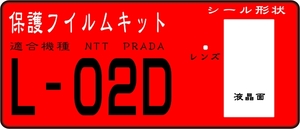 保護フイルムキット

適合機種　NTT　PRADA

L-02D

シール形状

レンズ

液晶面